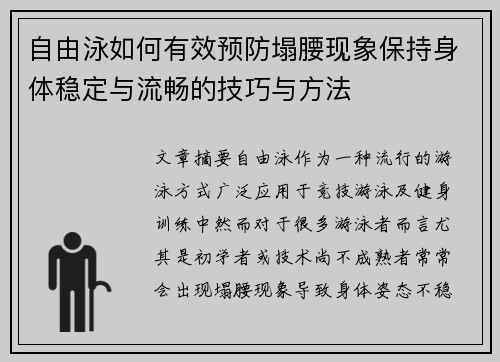 自由泳如何有效预防塌腰现象保持身体稳定与流畅的技巧与方法

文章摘要自由泳作为一种流行的游泳方式广泛应用于竞技游泳及健身训练中然而对于很多游泳者而言尤其是初学者或技术尚不成熟者常常会出现塌腰现象导致身体姿态不稳